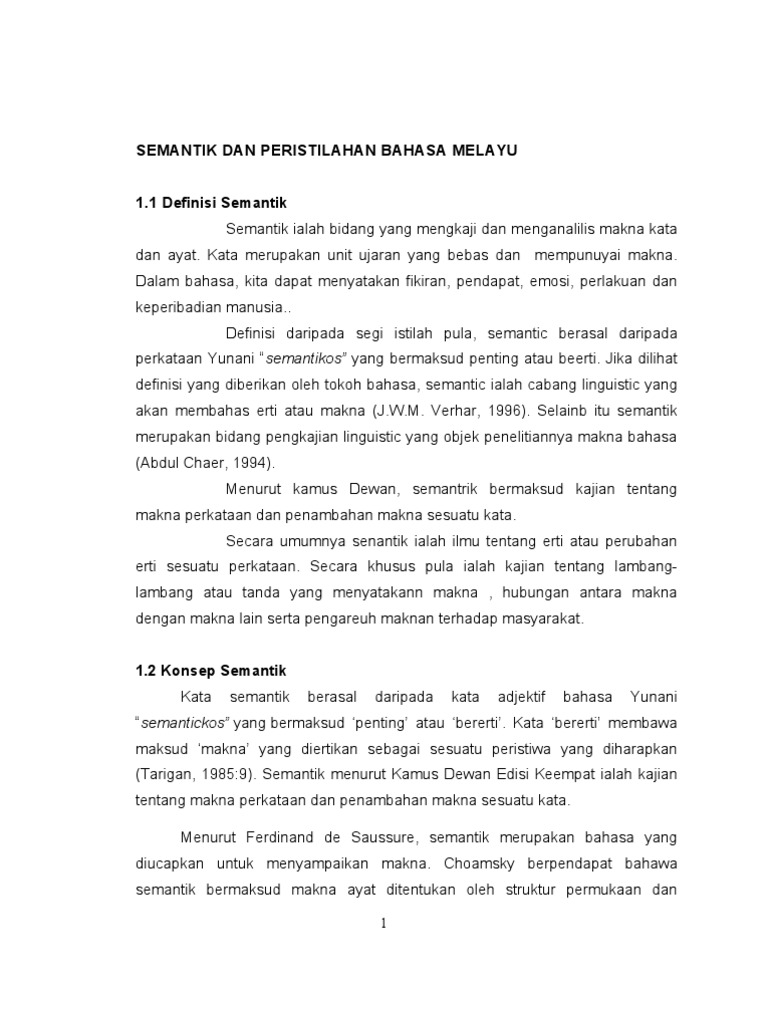 SEMANTIK DAN PERISTILAHAN BAHASA MELAYU

1.1 Definisi Semantik

Semantik ialah bidang yang mengkaji dan menganalilis makna kata dan ayat. Kata merupakan unit ujaran yang bebas dan mempunuyai makna. Dalam bahasa, kita dapat menyatakan fikiran, pendapat, emosi, perlakuan dan keperibadian manusia..

Definisi daripada segi istilah pula, semantic berasal daripada perkataan Yunani "semantikos" yang bermaksud penting atau beerti. Jika dilihat definisi yang diberikan oleh tokoh bahasa, semantic ialah cabang linguistic yang akan membahas erti atau makna (J.W.M. Verhar, 1996). Selainb itu semantik merupakan bidang pengkajian linguistic yang objek penelitiannya makna bahasa (Abdul Chaer, 1994).

Menurut kamus Dewan, semantrik bermaksud kajian tentang makna perkataan dan penambahan makna sesuatu kata.

Secara umumnya senantik ialah ilmu tentang erti atau perubahan erti sesuatu perkataan. Secara khusus pula ialah kajian tentang lambang-lambang atau tanda yang menyatakann makna , hubungan antara makna dengan makna lain serta pengareuh maknan terhadap masyarakat.

1.2 Konsep Semantik

Kata semantik berasal daripada kata adjektif bahasa Yunani "semantickos" yang bermaksud 'penting' atau 'bererti'. Kata 'bererti' membawa maksud 'makna' yang diertikan sebagai sesuatu peristiwa yang diharapkan (Tarigan, 1985:9). Semantik menurut Kamus Dewan Edisi Keempat ialah kajian tentang makna perkataan dan penambahan makna sesuatu kata.

Menurut Ferdinand de Saussure, semantik merupakan bahasa yang diucapkan untuk menyampaikan makna. Choamsky berpendapat bahawa semantik bermaksud makna ayat ditentukan oleh struktur permukaan dan

1